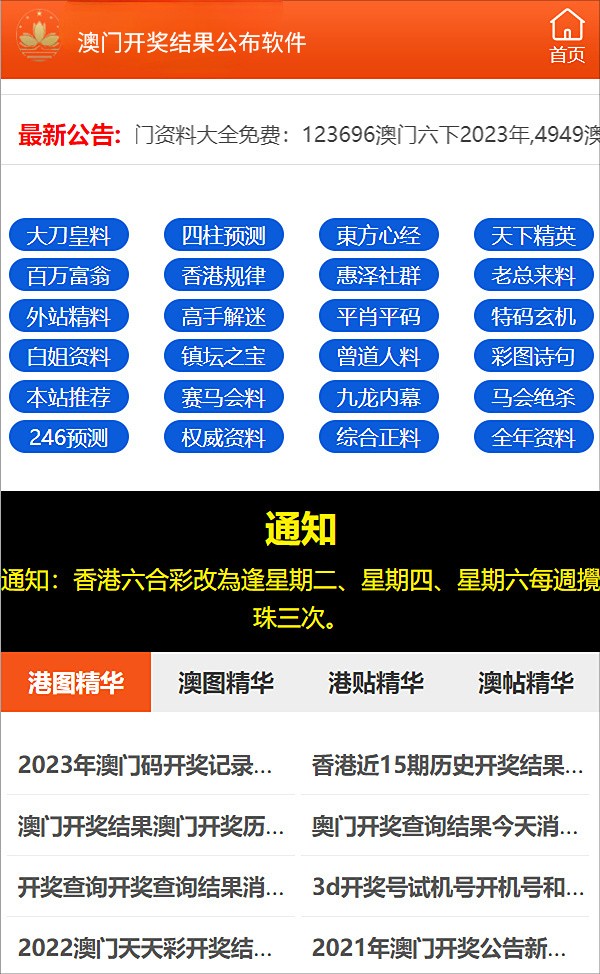 澳门开奖结果公布软件

首页

最新公告: 门资料大全免费：123696澳门六下2023年,4949澳

大刀皇料
四柱预测
東方心经
天下精英
百万富翁
香港规律
惠泽社群
老总来料
外站精料
高手解迷
平肖平码
特码玄机
白姐资料
镇坛之宝
曾道人料
彩图诗句
本站推荐
赛马会料
九龙内幕
马会绝杀
246预测
权威资料
综合正料
全年资料

通知

通知：香港六合彩改為逢星期二、星期四、星期六每週攪珠三次。

港图精华
澳图精华
港贴精华
澳帖精华

2023年澳门码开奖记录...
香港近15期历史开奖结果...
澳门开奖结果澳门开奖历...
奥门开奖查询结果今天消...
开奖查询开奖查询结果消...
3d开奖号试机号开机号和...
2022澳门天天彩开奖结...
2021年澳门开奖公告新...